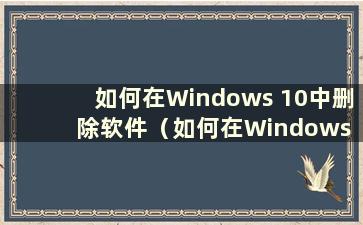 如何在Windows 10中删除软件（如何在Windows